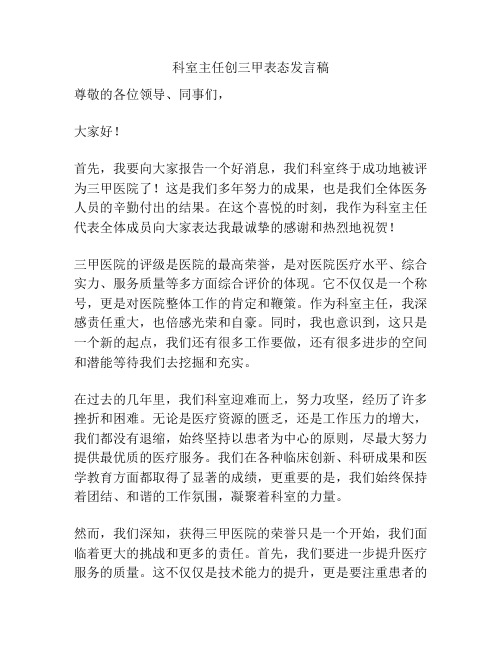 科室主任创三甲表态发言稿

尊敬的各位领导、同事们，

大家好！

首先，我要向大家报告一个好消息，我们科室终于成功地被评为三甲医院了！这是我们多年努力的成果，也是我们全体医务人员的辛勤付出的结果。在这个喜悦的时刻，我作为科室主任代表全体成员向大家表达我最诚挚的感谢和热烈地祝贺！

三甲医院的评级是医院的最高荣誉，是对医院医疗水平、综合实力、服务质量等多方面综合评价的体现。它不仅仅是一个称号，更是对医院整体工作的肯定和鞭策。作为科室主任，我深感责任重大，也倍感光荣和自豪。同时，我也意识到，这只是一个新的起点，我们还有很多工作要做，还有很多进步的空间和潜能等待我们去挖掘和充实。

在过去的几年里，我们科室迎难而上，努力攻坚，经历了许多挫折和困难。无论是医疗资源的匮乏，还是工作压力的增大，我们都没有退缩，始终坚持以患者为中心的原则，尽最大努力提供最优质的医疗服务。我们在各种临床创新、科研成果和医学教育方面都取得了显著的成绩，更重要的是，我们始终保持着团结、和谐的工作氛围，凝聚着科室的力量。

然而，我们深知，获得三甲医院的荣誉只是一个开始，我们面临着更大的挑战和更多的责任。首先，我们要进一步提升医疗服务的质量。这不仅仅是技术能力的提升，更是要注重患者的